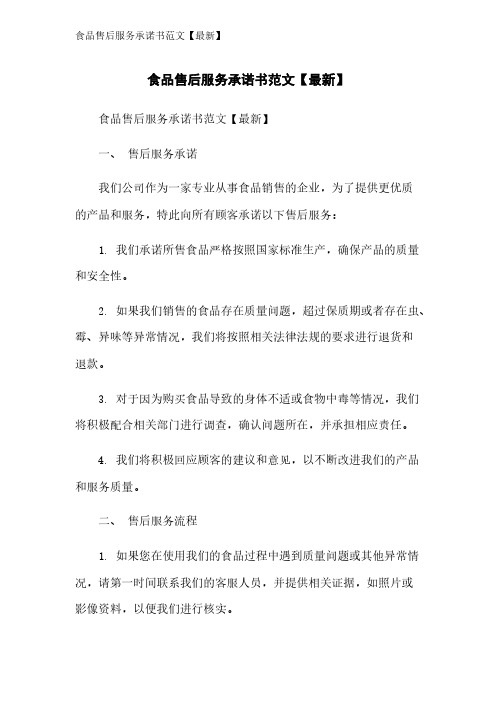 食品售后服务承诺书范文【最新】

食品售后服务承诺书范文【最新】

食品售后服务承诺书范文【最新】

一、 售后服务承诺

我们公司作为一家专业从事食品销售的企业，为了提供更优质的产品和服务，特此向所有顾客承诺以下售后服务：

1. 我们承诺所售食品严格按照国家标准生产，确保产品的质量和安全性。

2. 如果我们销售的食品存在质量问题，超过保质期或者存在虫、霉、异味等异常情况，我们将按照相关法律法规的要求进行退货和退款。

3. 对于因为购买食品导致的身体不适或食物中毒等情况，我们将积极配合相关部门进行调查，确认问题所在，并承担相应责任。

4. 我们将积极回应顾客的建议和意见，以不断改进我们的产品和服务质量。

二、 售后服务流程

1. 如果您在使用我们的食品过程中遇到质量问题或其他异常情况，请第一时间联系我们的客服人员，并提供相关证据，如照片或影像资料，以便我们进行核实。